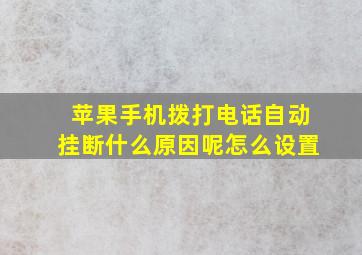 苹果手机拨打电话自动挂断什么原因呢怎么设置